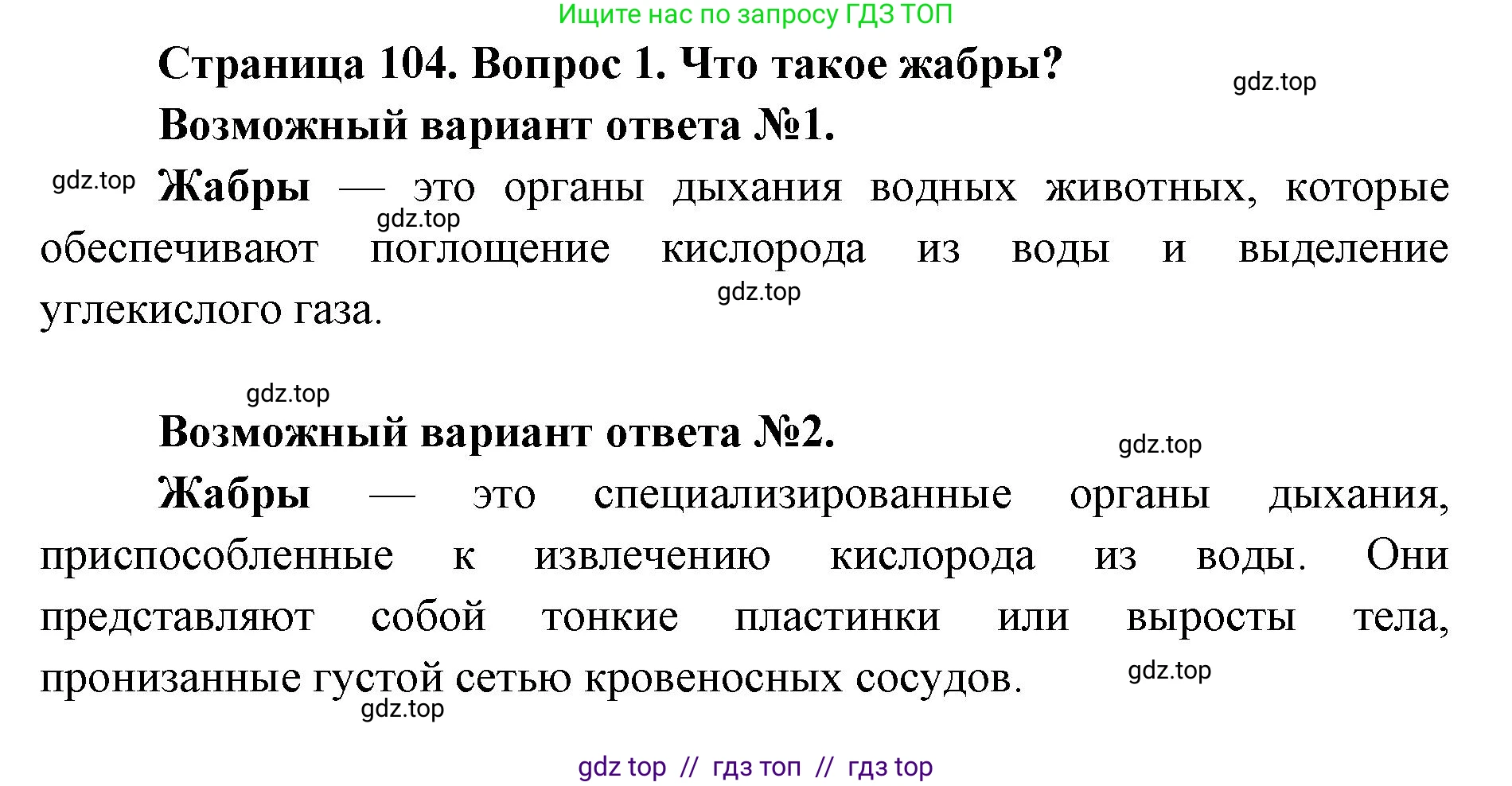 Ищите нас по запросу ГДЗ ТОП

Страница 104. Вопрос 1. Что такое жабры?

gdz.top

Возможный вариант ответа №1.

gdz.top

Жабры — это органы дыхания водных животных, которые обеспечивают поглощение кислорода из воды и выделение углекислого газа.

gdz.top

gdz.top

gdz.top

Возможный вариант ответа №2.

gdz.top

Жабры — это специализированные органы дыхания, приспособленные к извлечению кислорода из воды. Они представляют собой тонкие пластинки или выросты тела, пронизанные густой сетью кровеносных сосудов.

gdz.top

gdz.top

gdz top // гдз топ // гдз top